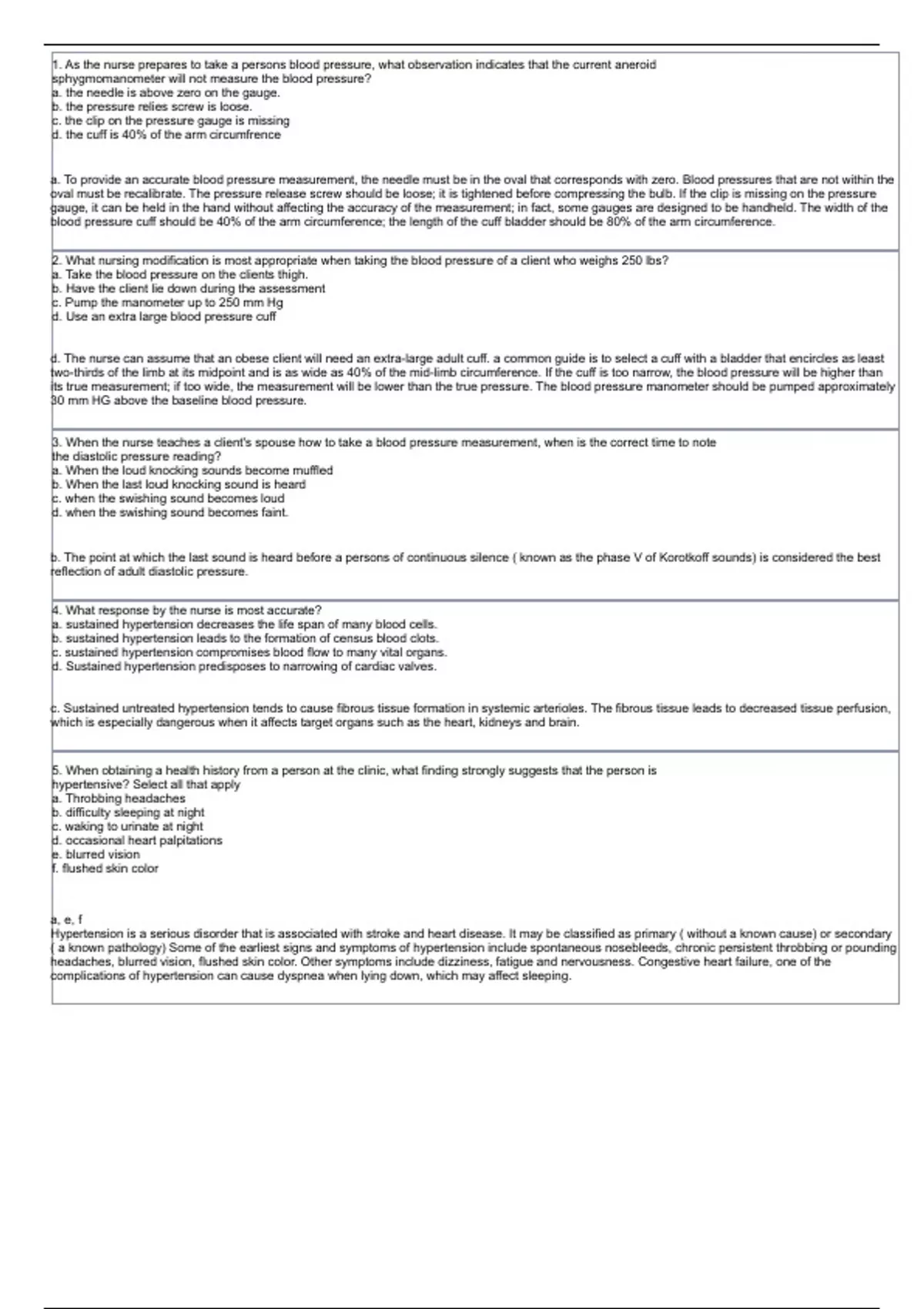 1. As the nurse prepares to take a persons blood pressure, what observation indicates that the current aneroid sphygmomanometer will not measure the blood pressure?
a. the needle is above zero on the gauge.
b. the pressure relies screw is loose.
c. the clip on the pressure gauge is missing
d. the cuff is 40% of the arm circumfrence

a. To provide an accurate blood pressure measurement, the needle must be in the oval that corresponds with zero. Blood pressures that are not within the oval must be recalibrate. The pressure release screw should be loose; it is tightened before compressing the bulb. If the clip is missing on the pressure gauge, it can be held in the hand without affecting the accuracy of the measurement; in fact, some gauges are designed to be handheld. The width of the blood pressure cuff should be 40% of the arm circumference; the length of the cuff bladder should be 80% of the arm circumference.

2. What nursing modification is most appropriate when taking the blood pressure of a client who weighs 250 lbs?
a. Take the blood pressure on the clients thigh.
b. Have the client lie down during the assessment
c. Pump the manometer up to 250 mm Hg
d. Use an extra large blood pressure cuff

d. The nurse can assume that an obese client will need an extra-large adult cuff. a common guide is to select a cuff with a bladder that encircles as least two-thirds of the limb at its midpoint and is as wide as 40% of the mid-limb circumference. If the cuff is too narrow, the blood pressure will be higher than its true measurement; if too wide, the measurement will be lower than the true pressure. The blood pressure manometer should be pumped approximately 30 mm HG above the baseline blood pressure.

3. When the nurse teaches a client's spouse how to take a blood pressure measurement, when is the correct time to note the diastolic pressure reading?
a. When the loud knocking sounds become muffled
b. When the last loud knocking sound is heard
c. when the swishing sound becomes loud
d. when the swishing sound becomes faint.

b. The point at which the last sound is heard before a persons of continuous silence ( known as the phase V of Korotkoff sounds) is considered the best reflection of adult diastolic pressure.

4. What response by the nurse is most accurate?
a. sustained hypertension decreases the life span of many blood cells.
b. sustained hypertension leads to the formation of census blood clots.
c. sustained hypertension compromises blood flow to many vital organs.
d. Sustained hypertension predisposes to narrowing of cardiac valves.

c. Sustained untreated hypertension tends to cause fibrous tissue formation in systemic arterioles. The fibrous tissue leads to decreased tissue perfusion, which is especially dangerous when it affects target organs such as the heart, kidneys and brain.

5. When obtaining a health history from a person at the clinic, what finding strongly suggests that the person is hypertensive? Select all that apply
a. Throbbing headaches
b. difficulty sleeping at night
c. waking to urinate at night
d. occasional heart palpitations
e. blurred vision
f. flushed skin color

a, e, f
Hypertension is a serious disorder that is associated with stroke and heart disease. It may be classified as primary ( without a known cause) or secondary ( a known pathology) Some of the earliest signs and symptoms of hypertension include spontaneous nosebleeds, chronic persistent throbbing or pounding headaches, blurred vision, flushed skin color. Other symptoms include dizziness, fatigue and nervousness. Congestive heart failure, one of the complications of hypertension can cause dyspnea when lying down, which may affect sleeping.